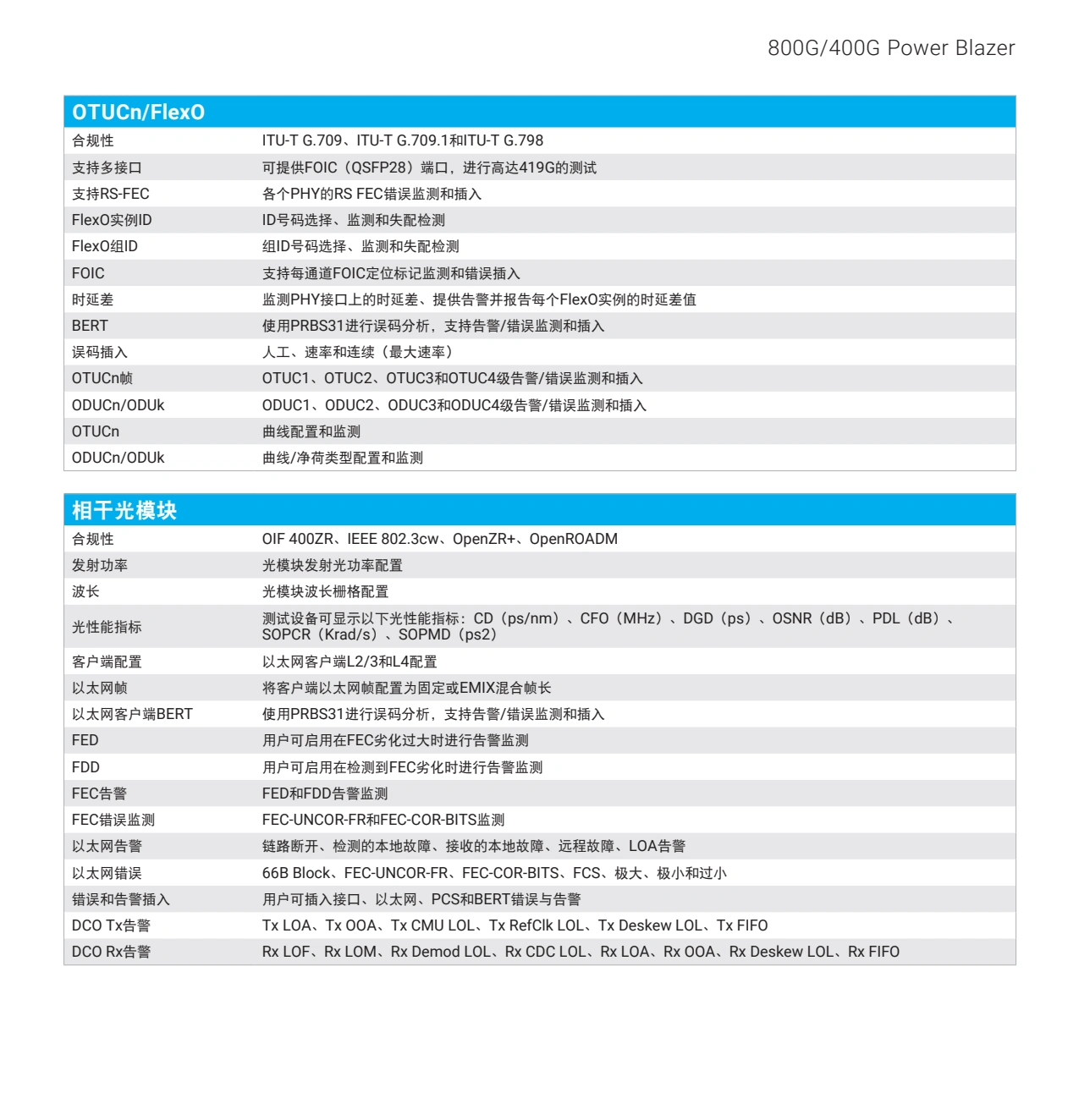 800G/400G Power Blazer

| OTUCn/FlexO | |
|---|---|
| 合规性 | ITU-T G.709、ITU-T G.709.1和ITU-T G.798 |
| 支持多接口 | 可提供FOIC（QSFP28）端口，进行高达419G的测试 |
| 支持RS-FEC | 各个PHY的RS FEC错误监测和插入 |
| FlexO实例ID | ID号码选择、监测和失配检测 |
| FlexO组ID | 组ID号码选择、监测和失配检测 |
| FOIC | 支持每通道FOIC定位标记监测和错误插入 |
| 时延差 | 监测PHY接口上的时延差、提供告警并报告每个FlexO实例的时延差值 |
| BERT | 使用PRBS31进行误码分析，支持告警/错误监测和插入 |
| 误码插入 | 人工、速率和连续（最大速率） |
| OTUCn帧 | OTUC1、OTUC2、OTUC3和OTUC4级告警/错误监测和插入 |
| ODUCn/ODUk | ODUC1、ODUC2、ODUC3和ODUC4级告警/错误监测和插入 |
| OTUCn | 曲线配置和监测 |
| ODUCn/ODUk | 曲线/净荷类型配置和监测 |

| 相干光模块 | |
|---|---|
| 合规性 | OIF 400ZR、IEEE 802.3cw、OpenZR+、OpenROADM |
| 发射功率 | 光模块发射光功率配置 |
| 波长 | 光模块波长栅格配置 |
| 光性能指标 | 测试设备可显示以下光性能指标：CD（ps/nm）、CFO（MHz）、DGD（ps）、OSNR（dB）、PDL（dB）、SOPCR（Krad/s）、SOPMD（ps2） |
| 客户端配置 | 以太网客户端L2/3和L4配置 |
| 以太网帧 | 将客户端以太网帧配置为固定或EMIX混合帧长 |
| 以太网客户端BERT | 使用PRBS31进行误码分析，支持告警/错误监测和插入 |
| FED | 用户可启用在FEC劣化过大时进行告警监测 |
| FDD | 用户可启用在检测到FEC劣化时进行告警监测 |
| FEC告警 | FED和FDD告警监测 |
| FEC错误监测 | FEC-UNCOR-FR和FEC-COR-BITS监测 |
| 以太网告警 | 链路断开、检测的本地故障、接收的本地故障、远程故障、LOA告警 |
| 以太网错误 | 66B Block、FEC-UNCOR-FR、FEC-COR-BITS、FCS、极大、极小和过小 |
| 错误和告警插入 | 用户可插入接口、以太网、PCS和BERT错误与告警 |
| DCO Tx告警 | Tx LOA、Tx OOA、Tx CMU LOL、Tx RefClk LOL、Tx Deskew LOL、Tx FIFO |
| DCO Rx告警 | Rx LOF、Rx LOM、Rx Demod LOL、Rx CDC LOL、Rx LOA、Rx OOA、Rx Deskew LOL、Rx FIFO |